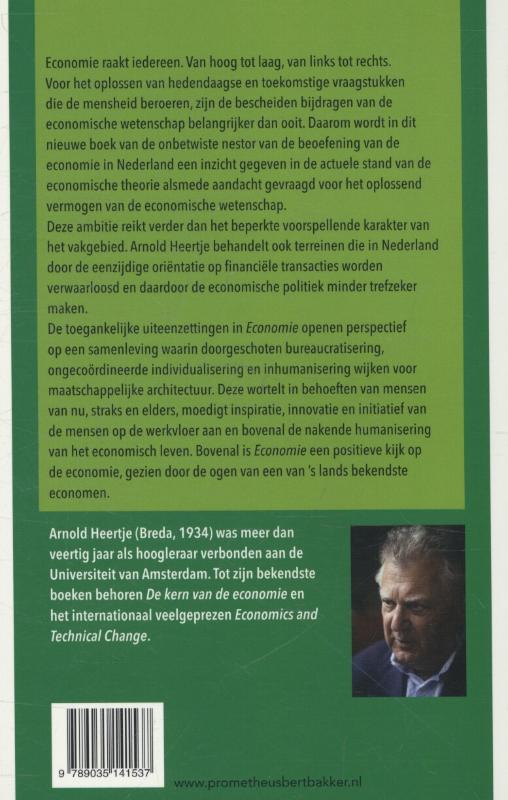 Economie raakt iedereen. Van hoog tot laag, van links tot rechts. Voor het oplossen van hedendaagse en toekomstige vraagstukken die de mensheid beroeren, zijn de bescheiden bijdragen van de economische wetenschap belangrijker dan ooit. Daarom wordt in dit nieuwe boek van de onbetwiste nestor van de beoefening van de economie in Nederland een inzicht gegeven in de actuele stand van de economische theorie alsmede aandacht gevraagd voor het oplossend vermogen van de economische wetenschap.
Deze ambitie reikt verder dan het beperkte voorspellende karakter van het vakgebied. Arnold Heertje behandelt ook terreinen die in Nederland door de eenzijdige oriëntatie op financiële transacties worden verwaarloosd en daardoor de economische politiek minder trefzeker maken.
De toegankelijke uiteenzettingen in Economie openen perspectief op een samenleving waarin doorgeschoten bureaucratisering, ongecoördineerde individualisering en inhumanisering wijken voor maatschappelijke architectuur. Deze wortelt in behoeften van mensen van nu, straks en elders, moedigt inspiratie, innovatie en initiatief van de mensen op de werkvloer aan en bovenal de nakende humanisering van het economisch leven. Bovenal is Economie een positieve kijk op de economie, gezien door de ogen van een van 's lands bekendste economen.

Arnold Heertje (Breda, 1934) was meer dan veertig jaar als hoogleraar verbonden aan de Universiteit van Amsterdam. Tot zijn bekendste boeken behoren De kern van de economie en het internationaal veelgeprezen Economics and Technical Change.

9 789035 141537

www.prometheusbertbakker.nl